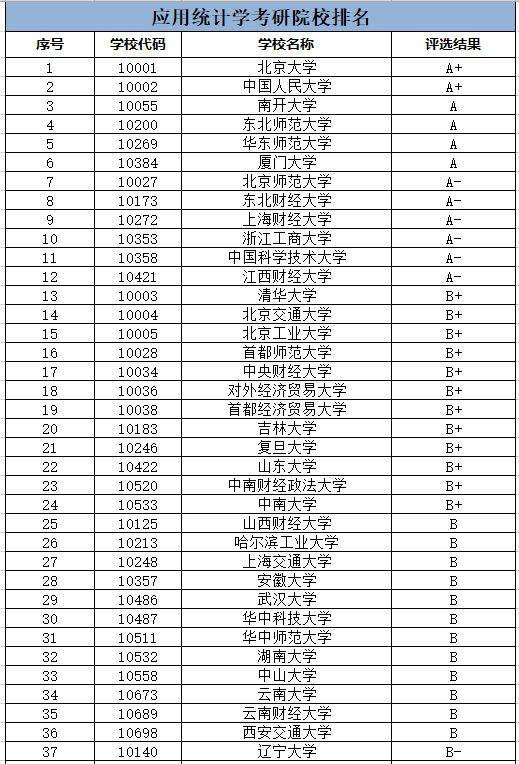 应用统计学考研院校排名

| 序号 | 学校代码 | 学校名称 | 评选结果 |
|---|---|---|---|
| 1 | 10001 | 北京大学 | A+ |
| 2 | 10002 | 中国人民大学 | A+ |
| 3 | 10055 | 南开大学 | A |
| 4 | 10200 | 东北师范大学 | A |
| 5 | 10269 | 华东师范大学 | A |
| 6 | 10384 | 厦门大学 | A |
| 7 | 10027 | 北京师范大学 | A- |
| 8 | 10173 | 东北财经大学 | A- |
| 9 | 10272 | 上海财经大学 | A- |
| 10 | 10353 | 浙江工商大学 | A- |
| 11 | 10358 | 中国科学技术大学 | A- |
| 12 | 10421 | 江西财经大学 | A- |
| 13 | 10003 | 清华大学 | B+ |
| 14 | 10004 | 北京交通大学 | B+ |
| 15 | 10005 | 北京工业大学 | B+ |
| 16 | 10028 | 首都师范大学 | B+ |
| 17 | 10034 | 中央财经大学 | B+ |
| 18 | 10036 | 对外经济贸易大学 | B+ |
| 19 | 10038 | 首都经济贸易大学 | B+ |
| 20 | 10183 | 吉林大学 | B+ |
| 21 | 10246 | 复旦大学 | B+ |
| 22 | 10422 | 山东大学 | B+ |
| 23 | 10520 | 中南财经政法大学 | B+ |
| 24 | 10533 | 中南大学 | B+ |
| 25 | 10125 | 山西财经大学 | B |
| 26 | 10213 | 哈尔滨工业大学 | B |
| 27 | 10248 | 上海交通大学 | B |
| 28 | 10357 | 安徽大学 | B |
| 29 | 10486 | 武汉大学 | B |
| 30 | 10487 | 华中科技大学 | B |
| 31 | 10511 | 华中师范大学 | B |
| 32 | 10532 | 湖南大学 | B |
| 33 | 10558 | 中山大学 | B |
| 34 | 10673 | 云南大学 | B |
| 35 | 10689 | 云南财经大学 | B |
| 36 | 10698 | 西安交通大学 | B |
| 37 | 10140 | 辽宁大学 | B- |